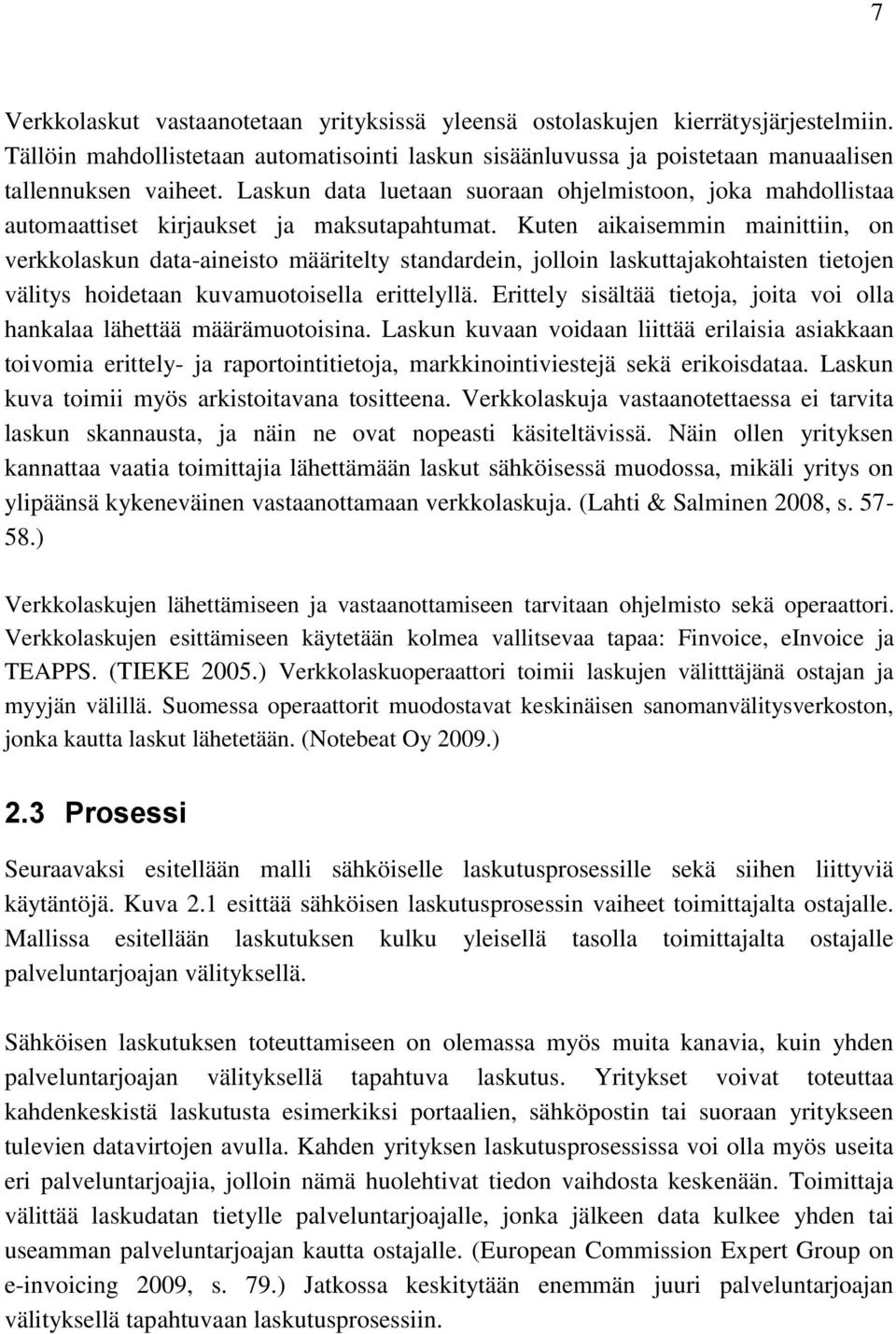 7

Verkkolaskut vastaanotetaan yrityksissä yleensä ostolaskujen kierrätysjärjestelmiin. Tällöin mahdollistetaan automatisointi laskun sisäänluvussa ja poistetaan manuaalisen tallennuksen vaiheet. Laskun data luetaan suoraan ohjelmistoon, joka mahdollistaa automaattiset kirjaukset ja maksutapahtumat. Kuten aikaisemmin mainittiin, on verkkolaskun data-aineisto määritelty standardein, jolloin laskuttajakohtaisten tietojen välitys hoidetaan kuvamuotoisella erittelyllä. Erittely sisältää tietoja, joita voi olla hankalaa lähettää määrämuotoisina. Laskun kuvaan voidaan liittää erilaisia asiakkaan toivomia erittely- ja raportointitietoja, markkinointiviestejä sekä erikoisdataa. Laskun kuva toimii myös arkistoitavana tositteena. Verkkolaskuja vastaanotettaessa ei tarvita laskun skannausta, ja näin ne ovat nopeasti käsiteltävissä. Näin ollen yrityksen kannattaa vaatia toimittajia lähettämään laskut sähköisessä muodossa, mikäli yritys on ylipäänsä kykeneväinen vastaanottamaan verkkolaskuja. (Lahti & Salminen 2008, s. 57-58.)

Verkkolaskujen lähettämiseen ja vastaanottamiseen tarvitaan ohjelmisto sekä operaattori. Verkkolaskujen esittämiseen käytetään kolmea vallitsevaa tapaa: Finvoice, eInvoice ja TEAPPS. (TIEKE 2005.) Verkkolaskuoperaattori toimii laskujen välitttäjänä ostajan ja myyjän välillä. Suomessa operaattorit muodostavat keskinäisen sanomanvälitysverkoston, jonka kautta laskut lähetetään. (Notebeat Oy 2009.)

2.3 Prosessi

Seuraavaksi esitellään malli sähköiselle laskutusprosessille sekä siihen liittyviä käytäntöjä. Kuva 2.1 esittää sähköisen laskutusprosessin vaiheet toimittajalta ostajalle. Mallissa esitellään laskutuksen kulku yleisellä tasolla toimittajalta ostajalle palveluntarjoajan välityksellä.

Sähköisen laskutuksen toteuttamiseen on olemassa myös muita kanavia, kuin yhden palveluntarjoajan välityksellä tapahtuva laskutus. Yritykset voivat toteuttaa kahdenkeskistä laskutusta esimerkiksi portaalien, sähköpostin tai suoraan yritykseen tulevien datavirtojen avulla. Kahden yrityksen laskutusprosessissa voi olla myös useita eri palveluntarjoajia, jolloin nämä huolehtivat tiedon vaihdosta keskenään. Toimittaja välittää laskudatan tietylle palveluntarjoajalle, jonka jälkeen data kulkee yhden tai useamman palveluntarjoajan kautta ostajalle. (European Commission Expert Group on e-invoicing 2009, s. 79.) Jatkossa keskitytään enemmän juuri palveluntarjoajan välityksellä tapahtuvaan laskutusprosessiin.